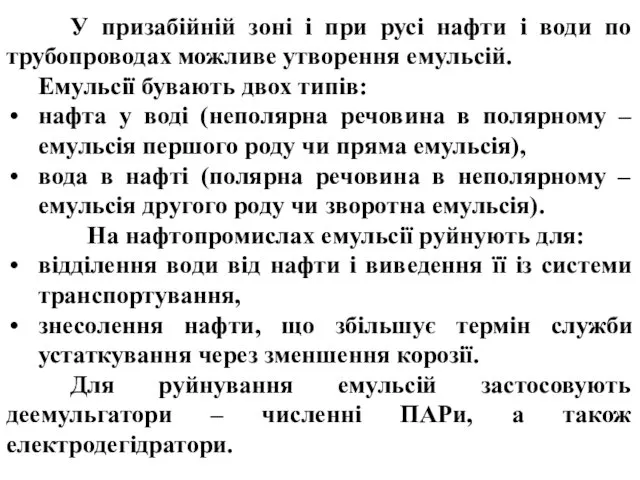 У призабійній зоні і при русі нафти і води по трубопроводах можливе утворення емульсій.

Емульсії бувають двох типів:

• нафта у воді (неполярна речовина в полярному – емульсія першого роду чи пряма емульсія),
• вода в нафті (полярна речовина в неполярному – емульсія другого роду чи зворотна емульсія).

На нафтопромислах емульсії руйнують для:

• відділення води від нафти і виведення її із системи транспортування,
• знесолення нафти, що збільшує термін служби устаткування через зменшення корозії.

Для руйнування емульсій застосовують деемульгатори – численні ПАРи, а також електродегідратори.